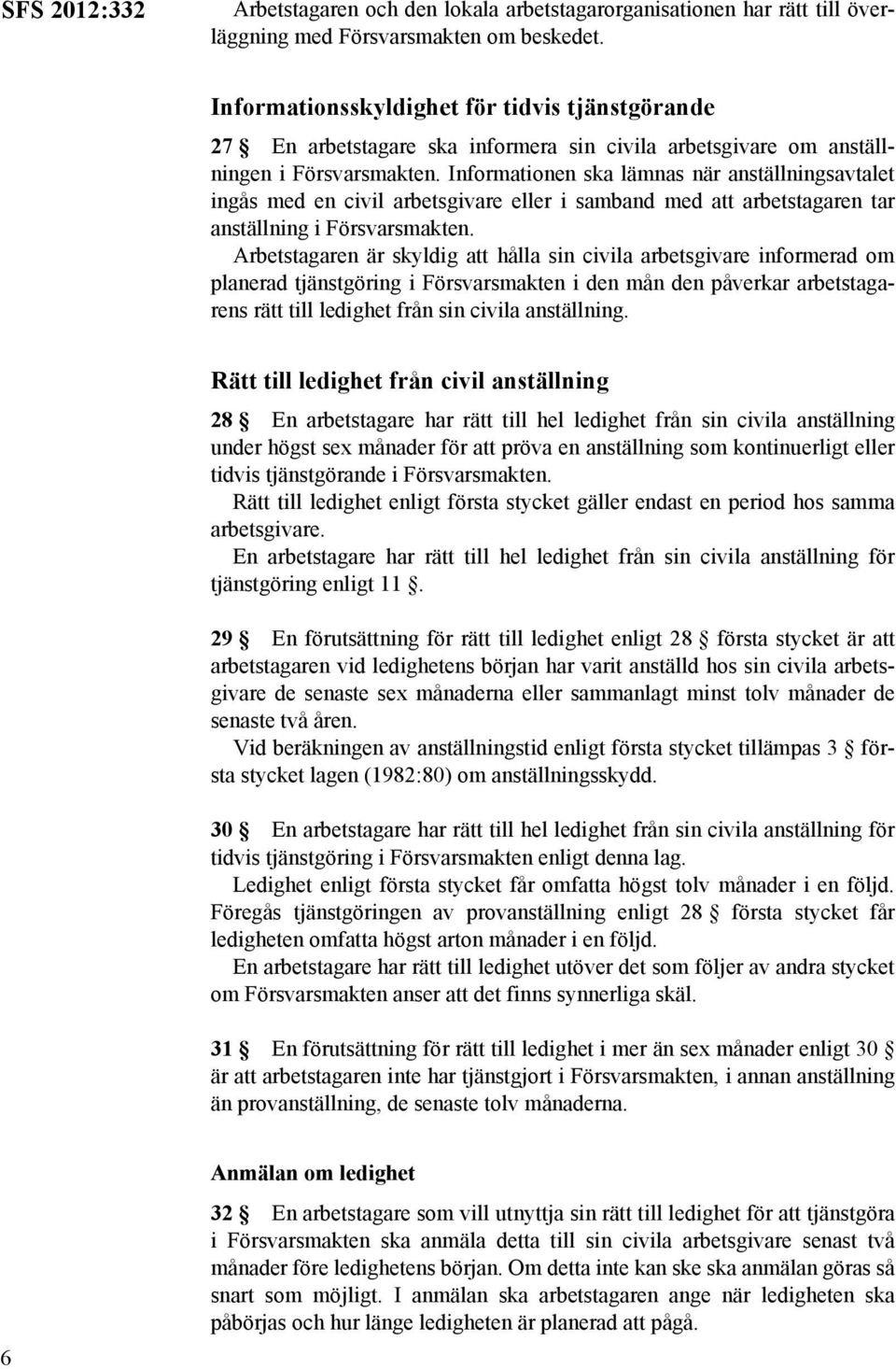 SFS 2012:332

Arbetstagaren och den lokala arbetstagarorganisationen har rätt till överläggning med Försvarsmakten om beskedet.

Informationsskyldighet för tidvis tjänstgörande

27 § En arbetstagare ska informera sin civila arbetsgivare om anställningen i Försvarsmakten. Informationen ska lämnas när anställningsavtalet ingås med en civil arbetsgivare eller i samband med att arbetstagaren tar anställning i Försvarsmakten.

Arbetstagaren är skyldig att hålla sin civila arbetsgivare informerad om planerad tjänstgöring i Försvarsmakten i den mån den påverkar arbetstagarens rätt till ledighet från sin civila anställning.

Rätt till ledighet från civil anställning

28 § En arbetstagare har rätt till hel ledighet från sin civila anställning under högst sex månader för att pröva en anställning som kontinuerligt eller tidvis tjänstgörande i Försvarsmakten.

Rätt till ledighet enligt första stycket gäller endast en period hos samma arbetsgivare.

En arbetstagare har rätt till hel ledighet från sin civila anställning för tjänstgöring enligt 11 §.

29 § En förutsättning för rätt till ledighet enligt 28 § första stycket är att arbetstagaren vid ledighetens början har varit anställd hos sin civila arbetsgivare de senaste sex månaderna eller sammanlagt minst tolv månader de senaste två åren.

Vid beräkningen av anställningstid enligt första stycket tillämpas 3 § första stycket lagen (1982:80) om anställningsskydd.

30 § En arbetstagare har rätt till hel ledighet från sin civila anställning för tidvis tjänstgöring i Försvarsmakten enligt denna lag.

Ledighet enligt första stycket får omfatta högst tolv månader i en följd. Föregås tjänstgöringen av provanställning enligt 28 § första stycket får ledigheten omfatta högst arton månader i en följd.

En arbetstagare har rätt till ledighet utöver det som följer av andra stycket om Försvarsmakten anser att det finns synnerliga skäl.

31 § En förutsättning för rätt till ledighet i mer än sex månader enligt 30 § är att arbetstagaren inte har tjänstgjort i Försvarsmakten, i annan anställning än provanställning, de senaste tolv månaderna.

Anmälan om ledighet

32 § En arbetstagare som vill utnyttja sin rätt till ledighet för att tjänstgöra i Försvarsmakten ska anmäla detta till sin civila arbetsgivare senast två månader före ledighetens början. Om detta inte kan ske ska anmälan göras så snart som möjligt. I anmälan ska arbetstagaren ange när ledigheten ska påbörjas och hur länge ledigheten är planerad att pågå.

6